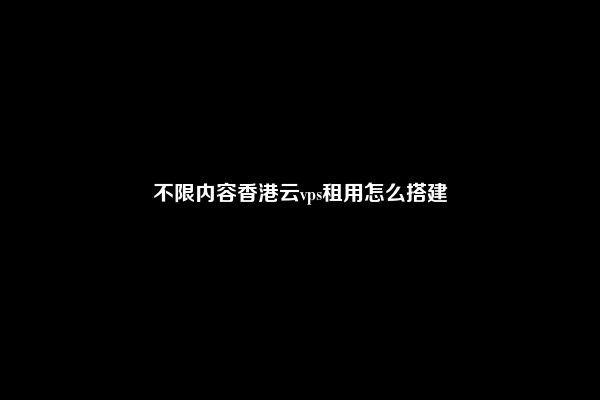 不限内容香港云vps租用怎么搭建